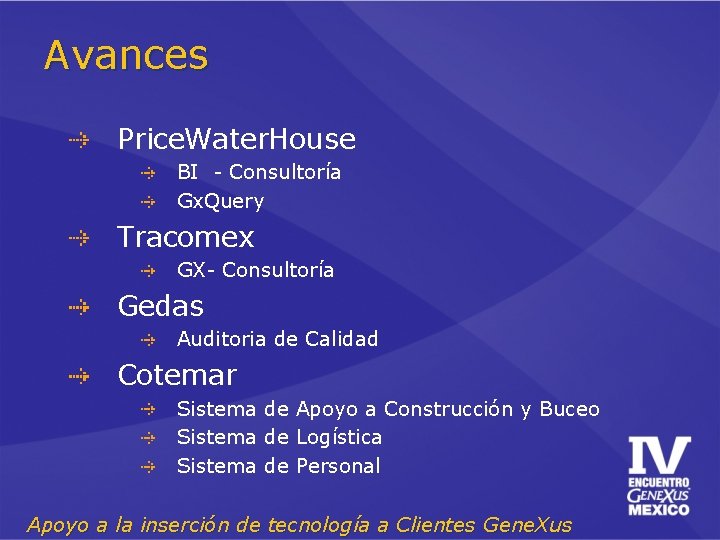 Avances

PriceWaterHouse
BI - Consultoría
GxQuery
Tracomex
GX- Consultoría
Gedas
Auditoria de Calidad
Cotemar
Sistema de Apoyo a Construcción y Buceo
Sistema de Logística
Sistema de Personal

IV
ENCUENTRO
GENEXUS
MEXICO

Apoyo a la inserción de tecnología a Clientes GeneXus